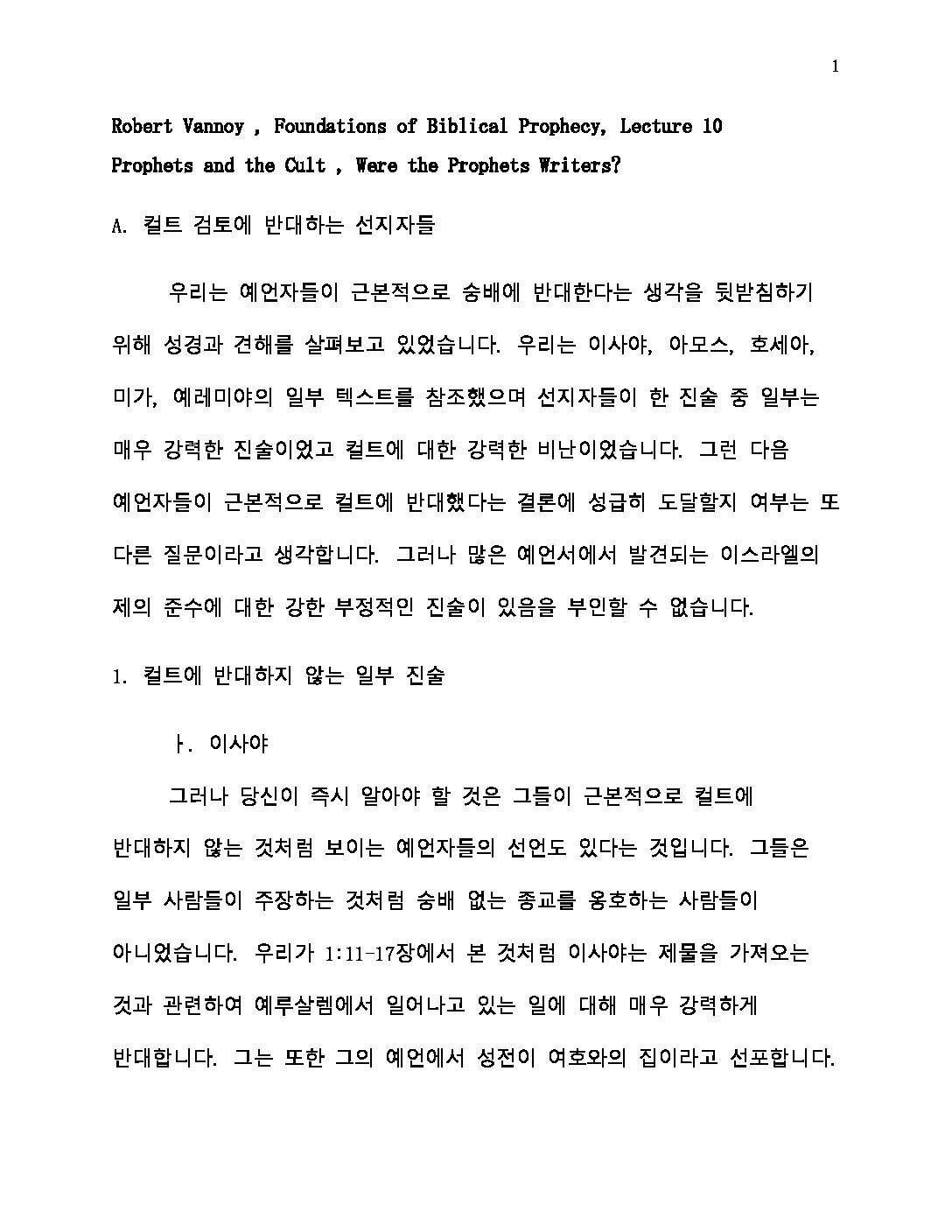 1

Robert Vannoy , Foundations of Biblical Prophecy, Lecture 10
Prophets and the Cult , Were the Prophets Writers?

A. 컬트 검토에 반대하는 선지자들

우리는 예언자들이 근본적으로 숭배에 반대한다는 생각을 뒷받침하기 위해 성경과 견해를 살펴보고 있었습니다. 우리는 이사야, 아모스, 호세아, 미가, 예레미야의 일부 텍스트를 참조했으며 선지자들이 한 진술 중 일부는 매우 강력한 진술이었고 컬트에 대한 강력한 비난이었습니다. 그런 다음 예언자들이 근본적으로 컬트에 반대했다는 결론에 성급히 도달할지 여부는 또 다른 질문이라고 생각합니다. 그러나 많은 예언서에서 발견되는 이스라엘의 제의 준수에 대한 강한 부정적인 진술이 있음을 부인할 수 없습니다.

1. 컬트에 반대하지 않는 일부 진술

ㅏ. 이사야

그러나 당신이 즉시 알아야 할 것은 그들이 근본적으로 컬트에 반대하지 않는 것처럼 보이는 예언자들의 선언도 있다는 것입니다. 그들은 일부 사람들이 주장하는 것처럼 숭배 없는 종교를 옹호하는 사람들이 아니었습니다. 우리가 1:11-17장에서 본 것처럼 이사야는 제물을 가져오는 것과 관련하여 예루살렘에서 일어나고 있는 일에 대해 매우 강력하게 반대합니다. 그는 또한 그의 예언에서 성전이 여호와의 집이라고 선포합니다.